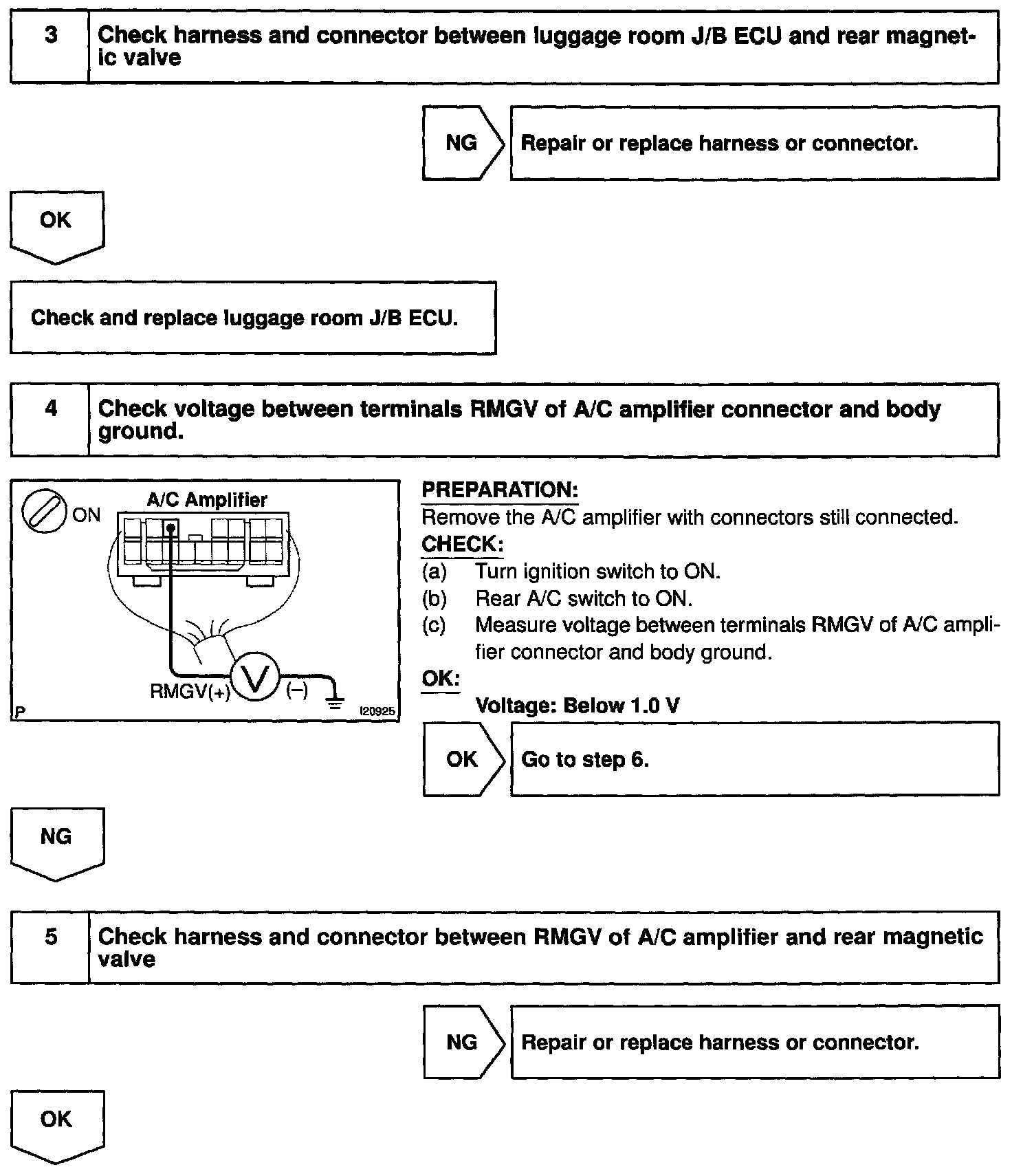 3 Check harness and connector between luggage room J/B ECU and rear magnetic valve

NG Repair or replace harness or connector.

OK

Check and replace luggage room J/B ECU.

4 Check voltage between terminals RMGV of A/C amplifier connector and body ground.

ON
A/C Amplifier
RMGV(+)
V
(–)
P
I20925

PREPARATION:
Remove the A/C amplifier with connectors still connected.
CHECK:
(a) Turn ignition switch to ON.
(b) Rear A/C switch to ON.
(c) Measure voltage between terminals RMGV of A/C amplifier connector and body ground.
OK:
Voltage: Below 1.0 V

OK Go to step 6.

NG

5 Check harness and connector between RMGV of A/C amplifier and rear magnetic valve

NG Repair or replace harness or connector.

OK